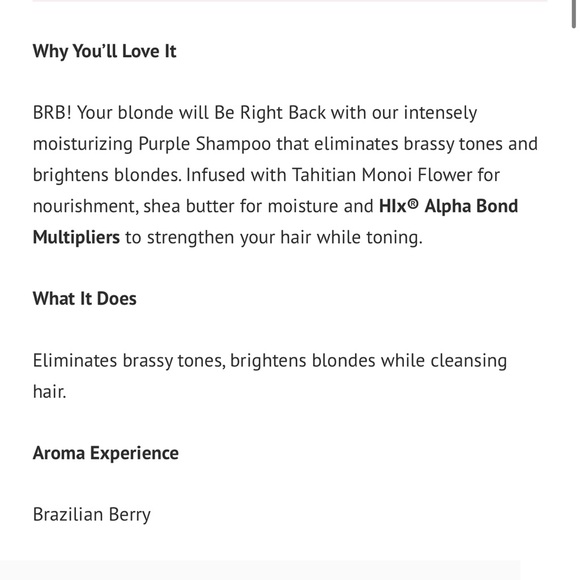 Why You'll Love It

BRB! Your blonde will Be Right Back with our intensely moisturizing Purple Shampoo that eliminates brassy tones and brightens blondes. Infused with Tahitian Monoi Flower for nourishment, shea butter for moisture and HIx® Alpha Bond Multipliers to strengthen your hair while toning.

What It Does

Eliminates brassy tones, brightens blondes while cleansing hair.

Aroma Experience

Brazilian Berry